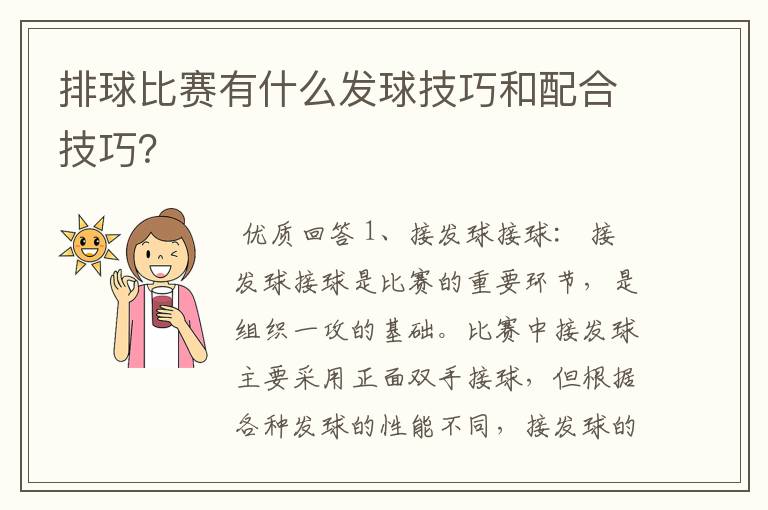 排球比赛有什么发球技巧和配合技巧？

优质回答 1、接发球接球： 接发球接球是比赛的重要环节，是组织一攻的基础。比赛中接发球主要采用正面双手接球，但根据各种发球的性能不同，接发球的